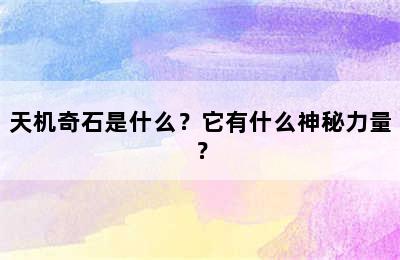 天机奇石是什么？它有什么神秘力量？